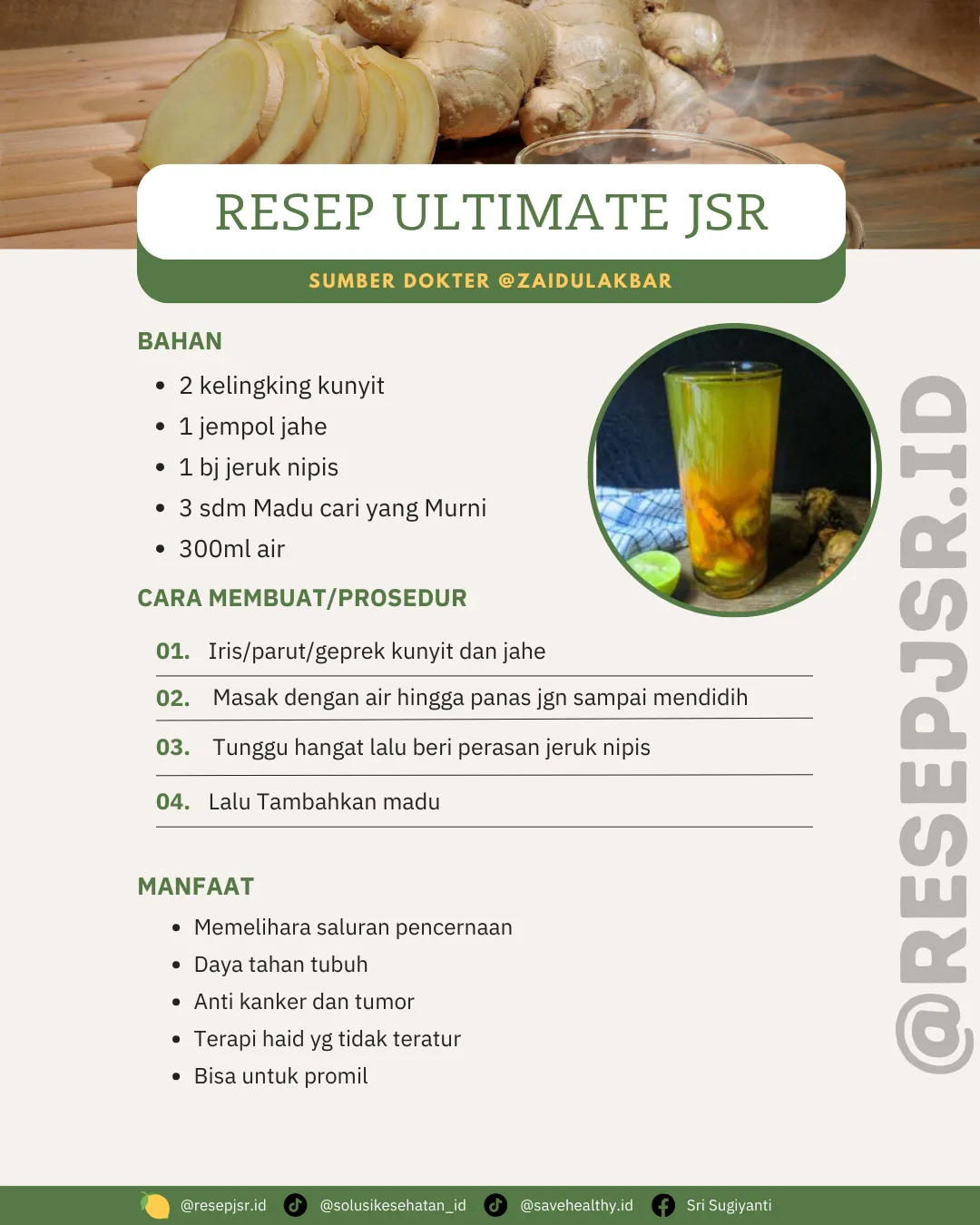 RESEP ULTIMATE JSR

SUMBER DOKTER @ZAIDULAKBAR

BAHAN

• 2 kelingking kunyit
• 1 jempol jahe
• 1 bj jeruk nipis
• 3 sdm Madu cari yang Murni
• 300ml air

CARA MEMBUAT/PROSEDUR

01. Iris/parut/geprek kunyit dan jahe

02. Masak dengan air hingga panas jgn sampai mendidih

03. Tunggu hangat lalu beri perasan jeruk nipis

04. Lalu Tambahkan madu

MANFAAT

• Memelihara saluran pencernaan
• Daya tahan tubuh
• Anti kanker dan tumor
• Terapi haid yg tidak teratur
• Bisa untuk promil

@resepjsr.id @solusikesehatan_id @savehealthy.id Sri Sugiyanti

@RESEPJSR.ID